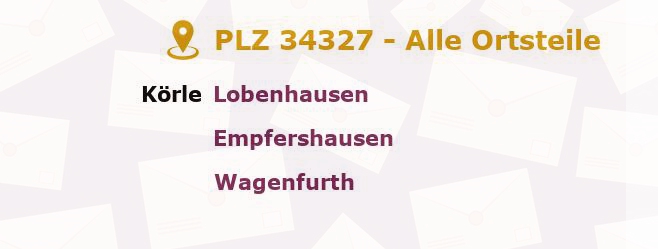 PLZ 34327 - Alle Ortsteile

Körle Lobenhausen

Empfershausen

Wagenfurth